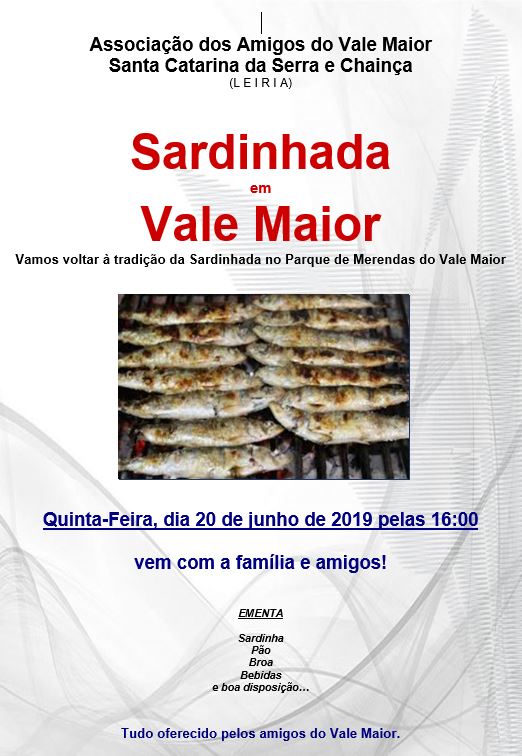 Associação dos Amigos do Vale Maior
Santa Catarina da Serra e Chainça
(L E I R I A)

Sardinhada
em
Vale Maior

Vamos voltar à tradição da Sardinhada no Parque de Merendas do Vale Maior

Quinta-Feira, dia 20 de junho de 2019 pelas 16:00

vem com a família e amigos!

EMENTA

Sardinha
Pão
Broa
Bebidas
e boa disposição...

Tudo oferecido pelos amigos do Vale Maior.